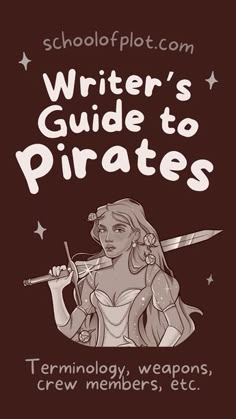 schoolofplot.com

Writer's Guide to Pirates

Terminology, weapons, crew members, etc.